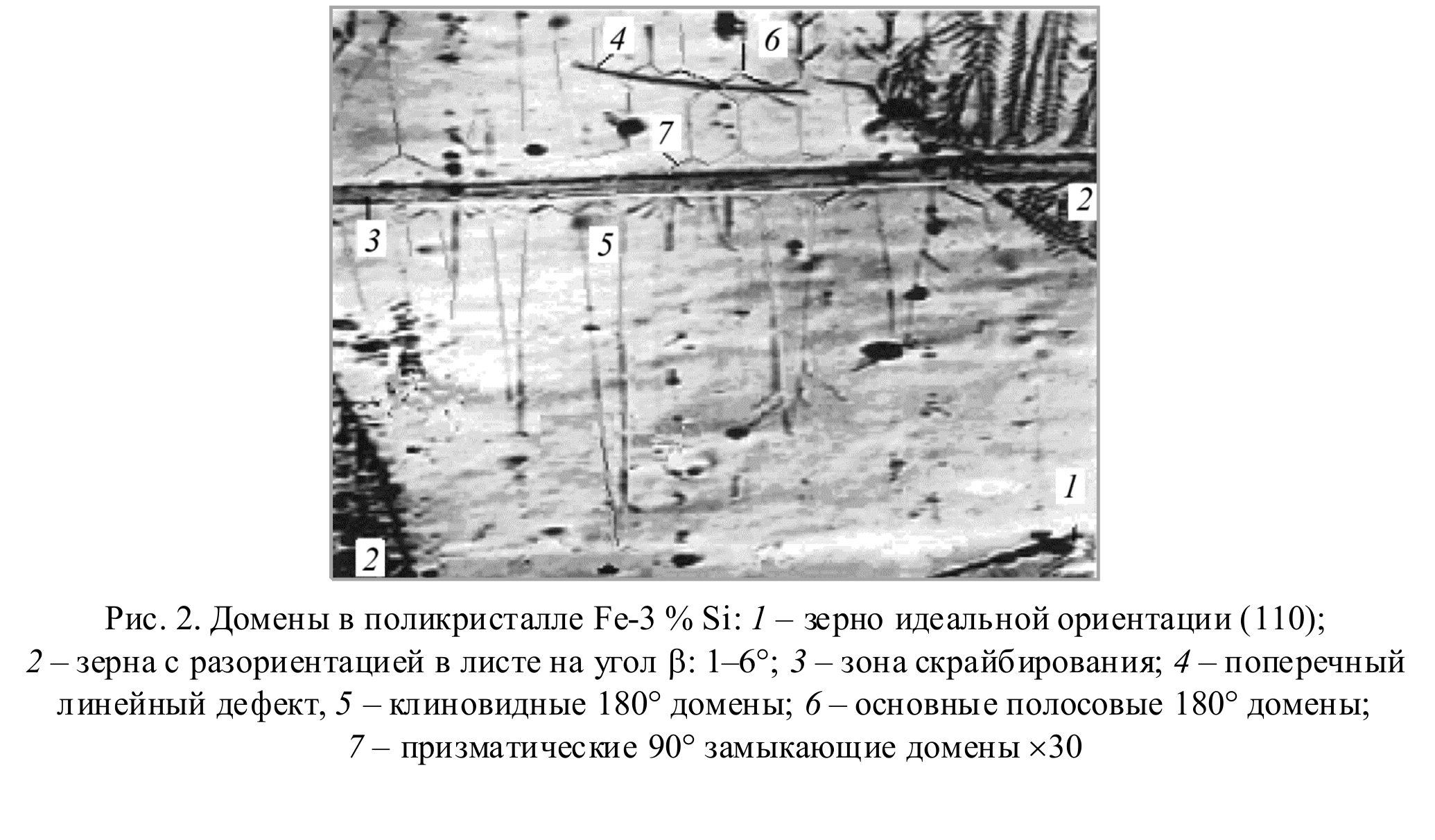 4
6
7
2
3
5
1
2

Рис. 2. Домены в поликристалле Fe-3 % Si: 1 – зерно идеальной ориентации (110); 2 – зерна с разориентацией в листе на угол β: 1–6°; 3 – зона скрайбирования; 4 – поперечный линейный дефект, 5 – клиновидные 180° домены; 6 – основные полосовые 180° домены; 7 – призматические 90° замыкающие домены ×30